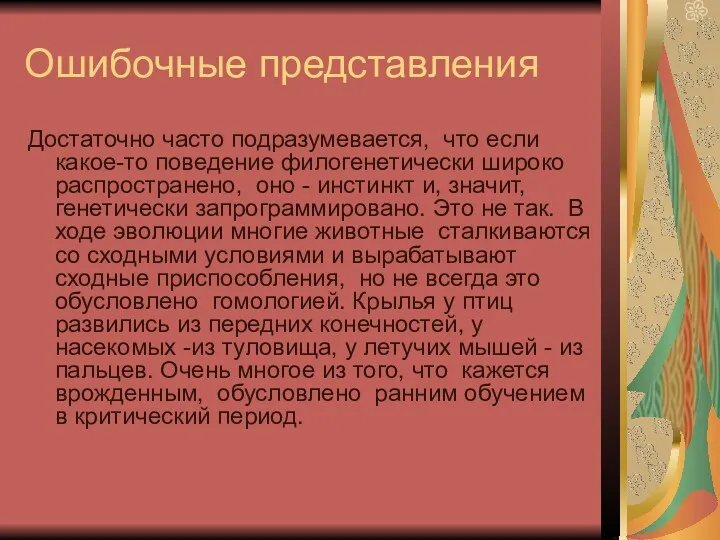 Ошибочные представления

Достаточно часто подразумевается, что если какое-то поведение филогенетически широко распространено, оно - инстинкт и, значит, генетически запрограммировано. Это не так. В ходе эволюции многие животные сталкиваются со сходными условиями и вырабатывают сходные приспособления, но не всегда это обусловлено гомологией. Крылья у птиц развились из передних конечностей, у насекомых -из туловища, у летучих мышей - из пальцев. Очень многое из того, что кажется врожденным, обусловлено ранним обучением в критический период.